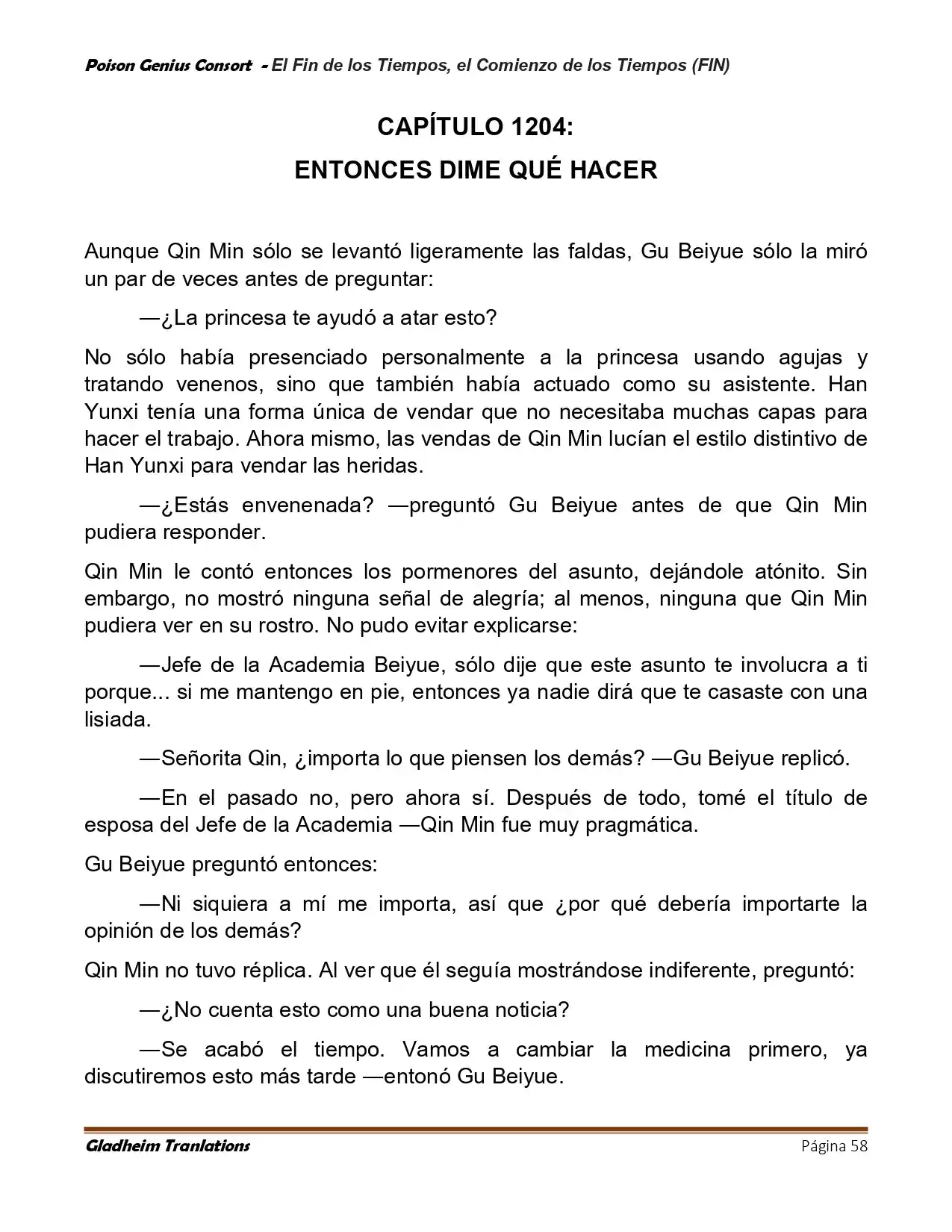 Poison Genius Consort - El Fin de los Tiempos, el Comienzo de los Tiempos (FIN)

CAPÍTULO 1204:
ENTONCES DIME QUÉ HACER

Aunque Qin Min sólo se levantó ligeramente las faldas, Gu Beiyue sólo la miró un par de veces antes de preguntar:

—¿La princesa te ayudó a atar esto?

No sólo había presenciado personalmente a la princesa usando agujas y tratando venenos, sino que también había actuado como su asistente. Han Yunxi tenía una forma única de vendar que no necesitaba muchas capas para hacer el trabajo. Ahora mismo, las vendas de Qin Min lucían el estilo distintivo de Han Yunxi para vendar las heridas.

—¿Estás envenenada? —preguntó Gu Beiyue antes de que Qin Min pudiera responder.

Qin Min le contó entonces los pormenores del asunto, dejándole atónito. Sin embargo, no mostró ninguna señal de alegría; al menos, ninguna que Qin Min pudiera ver en su rostro. No pudo evitar explicarse:

—Jefe de la Academia Beiyue, sólo dije que este asunto te involucra a ti porque... si me mantengo en pie, entonces ya nadie dirá que te casaste con una lisiada.

—Señorita Qin, ¿importa lo que piensen los demás? —Gu Beiyue replicó.

—En el pasado no, pero ahora sí. Después de todo, tomé el título de esposa del Jefe de la Academia —Qin Min fue muy pragmática.

Gu Beiyue preguntó entonces:

—Ni siquiera a mí me importa, así que ¿por qué debería importarte la opinión de los demás?

Qin Min no tuvo réplica. Al ver que él seguía mostrándose indiferente, preguntó:

—¿No cuenta esto como una buena noticia?

—Se acabó el tiempo. Vamos a cambiar la medicina primero, ya discutiremos esto más tarde —entonó Gu Beiyue.

Gladheim Tranlations
Página 58